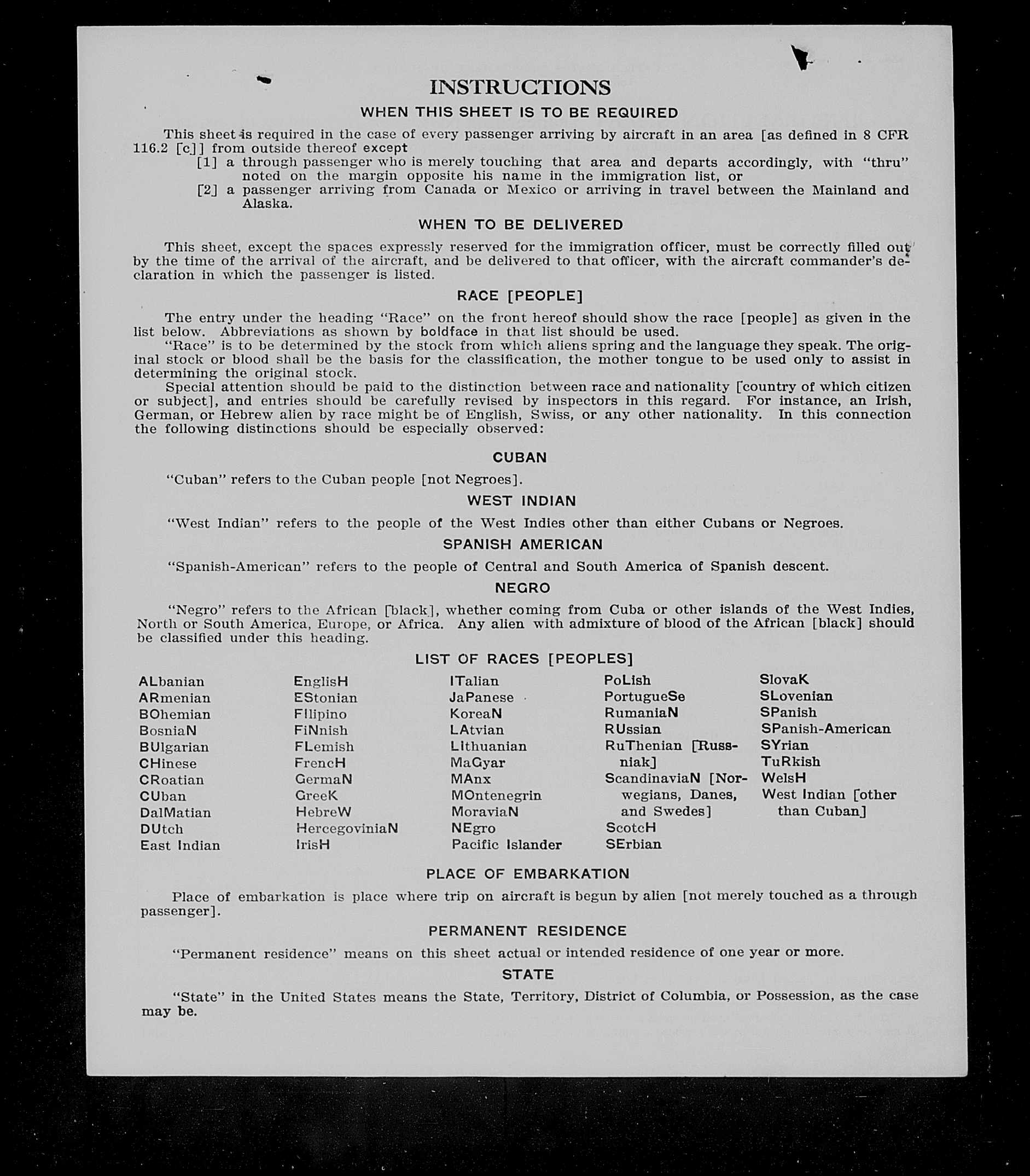 INSTRUCTIONS

WHEN THIS SHEET IS TO BE REQUIRED

This sheet is required in the case of every passenger arriving by aircraft in an area [as defined in 8 CFR 116.2 [c]] from outside thereof except

[1] a through passenger who is merely touching that area and departs accordingly, with "thru" noted on the margin opposite his name in the immigration list, or

[2] a passenger arriving from Canada or Mexico or arriving in travel between the Mainland and Alaska.

WHEN TO BE DELIVERED

This sheet, except the spaces expressly reserved for the immigration officer, must be correctly filled out by the time of the arrival of the aircraft, and be delivered to that officer, with the aircraft commander's declaration in which the passenger is listed.

RACE [PEOPLE]

The entry under the heading "Race" on the front hereof should show the race [people] as given in the list below. Abbreviations as shown by boldface in that list should be used.

"Race" is to be determined by the stock from which aliens spring and the language they speak. The original stock or blood shall be the basis for the classification, the mother tongue to be used only to assist in determining the original stock.

Special attention should be paid to the distinction between race and nationality [country of which citizen or subject], and entries should be carefully revised by inspectors in this regard. For instance, an Irish, German, or Hebrew alien by race might be of English, Swiss, or any other nationality. In this connection the following distinctions should be especially observed:

CUBAN

"Cuban" refers to the Cuban people [not Negroes].

WEST INDIAN

"West Indian" refers to the people of the West Indies other than either Cubans or Negroes.

SPANISH AMERICAN

"Spanish-American" refers to the people of Central and South America of Spanish descent.

NEGRO

"Negro" refers to the African [black], whether coming from Cuba or other islands of the West Indies, North or South America, Europe, or Africa. Any alien with admixture of blood of the African [black] should be classified under this heading.

LIST OF RACES [PEOPLES]

ALbanian
ARmenian
BOhemian
BosniaN
BUlgarian
CHinese
CRoatian
CUban
DalMatian
DUtch
East Indian

EnglisH
EStonian
FIlipino
FiNnish
FLemish
FrencH
GermaN
GreeK
HebreW
HercegoviniaN
IrisH

ITalian
JaPanese
KoreaN
LAtvian
LIthuanian
MaGyar
MAnx
MOntenegrin
MoraviaN
NEgro
Pacific Islander

PoLish
PortugueSe
RumaniaN
RUssian
RuThenian [Russniak]
ScandinaviaN [Norwegians, Danes, and Swedes]
ScotcH
SErbian

SlovaK
SLovenian
SPanish
SPanish-American
SYrian
TuRkish
WelsH
West Indian [other than Cuban]

PLACE OF EMBARKATION

Place of embarkation is place where trip on aircraft is begun by alien [not merely touched as a through passenger].

PERMANENT RESIDENCE

"Permanent residence" means on this sheet actual or intended residence of one year or more.

STATE

"State" in the United States means the State, Territory, District of Columbia, or Possession, as the case may be.